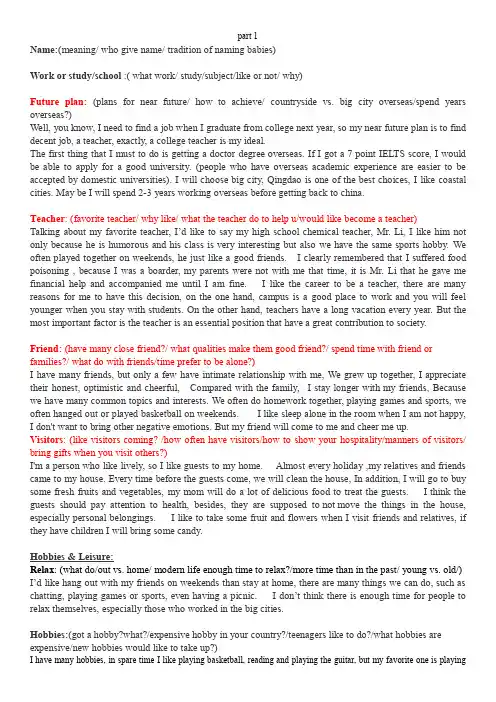 part 1
Name:(meaning/ who give name/ tradition of naming babies)

Work or study/school :( what work/ study/subject/like or not/ why)

Future plan: (plans for near future/ how to achieve/ countryside vs. big city overseas/spend years overseas?)
Well, you know, I need to find a job when I graduate from college next year, so my near future plan is to find decent job, a teacher, exactly, a college teacher is my ideal.
The first thing that I must to do is getting a doctor degree overseas. If I got a 7 point IELTS score, I would be able to apply for a good university. (people who have overseas academic experience are easier to be accepted by domestic universities). I will choose big city, Qingdao is one of the best choices, I like coastal cities. May be I will spend 2-3 years working overseas before getting back to china.

Teacher: (favorite teacher/ why like/ what the teacher do to help u/would like become a teacher)
Talking about my favorite teacher, I'd like to say my high school chemical teacher, Mr. Li, I like him not only because he is humorous and his class is very interesting but also we have the same sports hobby. We often played together on weekends, he just like a good friends. I clearly remembered that I suffered food poisoning , because I was a boarder, my parents were not with me that time, it is Mr. Li that he gave me financial help and accompanied me until I am fine. I like the career to be a teacher, there are many reasons for me to have this decision, on the one hand, campus is a good place to work and you will feel younger when you stay with students. On the other hand, teachers have a long vacation every year. But the most important factor is the teacher is an essential position that have a great contribution to society.

Friend: (have many close friend?/ what qualities make them good friend?/ spend time with friend or families?/ what do with friends/time prefer to be alone?)
I have many friends, but only a few have intimate relationship with me, We grew up together, I appreciate their honest, optimistic and cheerful, Compared with the family, I stay longer with my friends, Because we have many common topics and interests. We often do homework together, playing games and sports, we often hanged out or played basketball on weekends. I like sleep alone in the room when I am not happy, I don't want to bring other negative emotions. But my friend will come to me and cheer me up.
Visitors: (like visitors coming? /how often have visitors/how to show your hospitality/manners of visitors/ bring gifts when you visit others?)
I'm a person who like lively, so I like guests to my home. Almost every holiday ,my relatives and friends came to my house. Every time before the guests come, we will clean the house, In addition, I will go to buy some fresh fruits and vegetables, my mom will do a lot of delicious food to treat the guests. I think the guests should pay attention to health, besides, they are supposed to not move the things in the house, especially personal belongings. I like to take some fruit and flowers when I visit friends and relatives, if they have children I will bring some candy.

Hobbies & Leisure:
Relax: (what do/out vs. home/ modern life enough time to relax?/more time than in the past/ young vs. old/)
I'd like hang out with my friends on weekends than stay at home, there are many things we can do, such as chatting, playing games or sports, even having a picnic. I don't think there is enough time for people to relax themselves, especially those who worked in the big cities.

Hobbies:(got a hobby?what?/expensive hobby in your country?/teenagers like to do?/what hobbies are expensive/new hobbies would like to take up?)
I have many hobbies, in spare time I like playing basketball, reading and playing the guitar, but my favorite one is playing